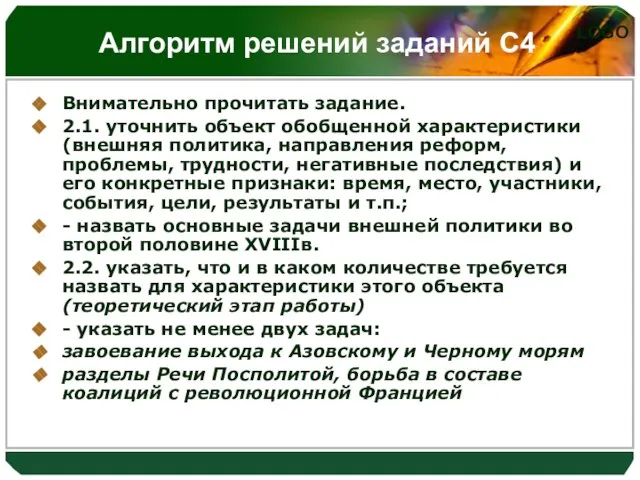 Алгоритм решений заданий С4

LOGO

Внимательно прочитать задание.

2.1. уточнить объект обобщенной характеристики (внешняя политика, направления реформ, проблемы, трудности, негативные последствия) и его конкретные признаки: время, место, участники, события, цели, результаты и т.п.;

- назвать основные задачи внешней политики во второй половине XVIIIв.

2.2. указать, что и в каком количестве требуется назвать для характеристики этого объекта (теоретический этап работы)

- указать не менее двух задач:

завоевание выхода к Азовскому и Черному морям

разделы Речи Посполитой, борьба в составе коалиций с революционной Францией